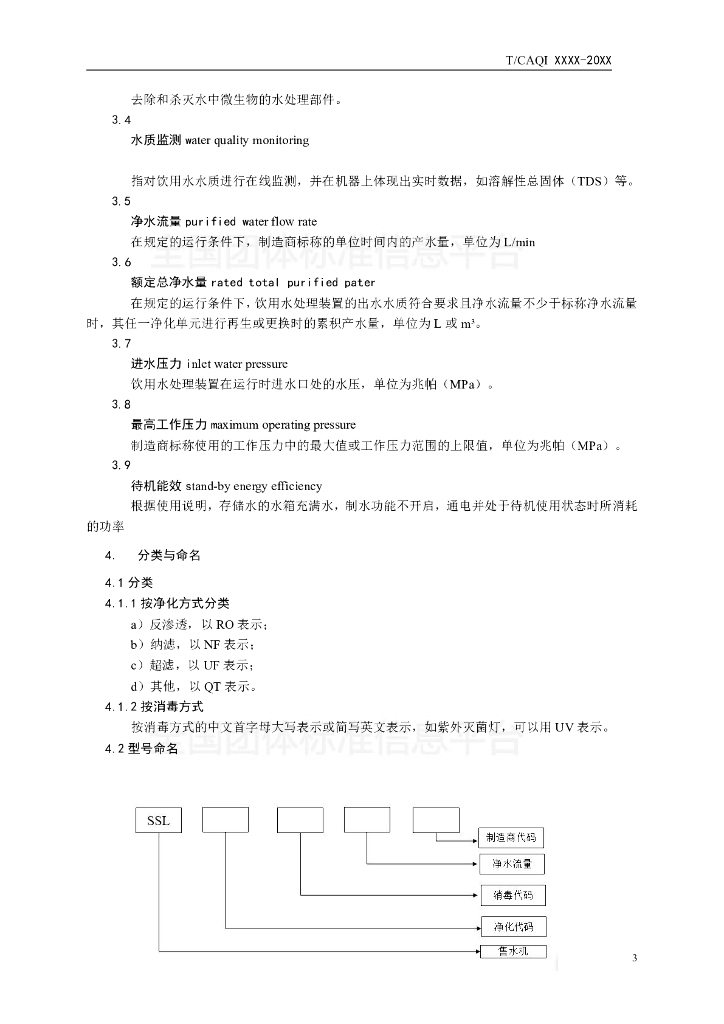 T/CAQI XXXX-20XX

去除和杀灭水中微生物的水处理部件。

3.4

水质监测 water quality monitoring

指对饮用水水质进行在线监测，并在机器上体现出实时数据，如溶解性总固体（TDS）等。

3.5

净水流量 purified water flow rate

在规定的运行条件下，制造商标称的单位时间内的产水量，单位为 L/min

3.6

额定总净水量 rated total purified pater

在规定的运行条件下，饮用水处理装置的出水水质符合要求且净水流量不少于标称净水流量时，其任一净化单元进行再生或更换时的累积产水量，单位为 L 或 m³。

3.7

进水压力 inlet water pressure

饮用水处理装置在运行时进水口处的水压，单位为兆帕（MPa）。

3.8

最高工作压力 maximum operating pressure

制造商标称使用的工作压力中的最大值或工作压力范围的上限值，单位为兆帕（MPa）。

3.9

待机能效 stand-by energy efficiency

根据使用说明，存储水的水箱充满水，制水功能不开启，通电并处于待机使用状态时所消耗的功率

4. 分类与命名

4.1 分类

4.1.1 按净化方式分类

a）反渗透，以 RO 表示；

b）纳滤，以 NF 表示；

c）超滤，以 UF 表示；

d）其他，以 QT 表示。

4.1.2 按消毒方式

按消毒方式的中文首字母大写表示或简写英文表示，如紫外灭菌灯，可以用 UV 表示。

4.2 型号命名

SSL

制造商代码

净水流量

消毒代码

净化代码

售水机

3